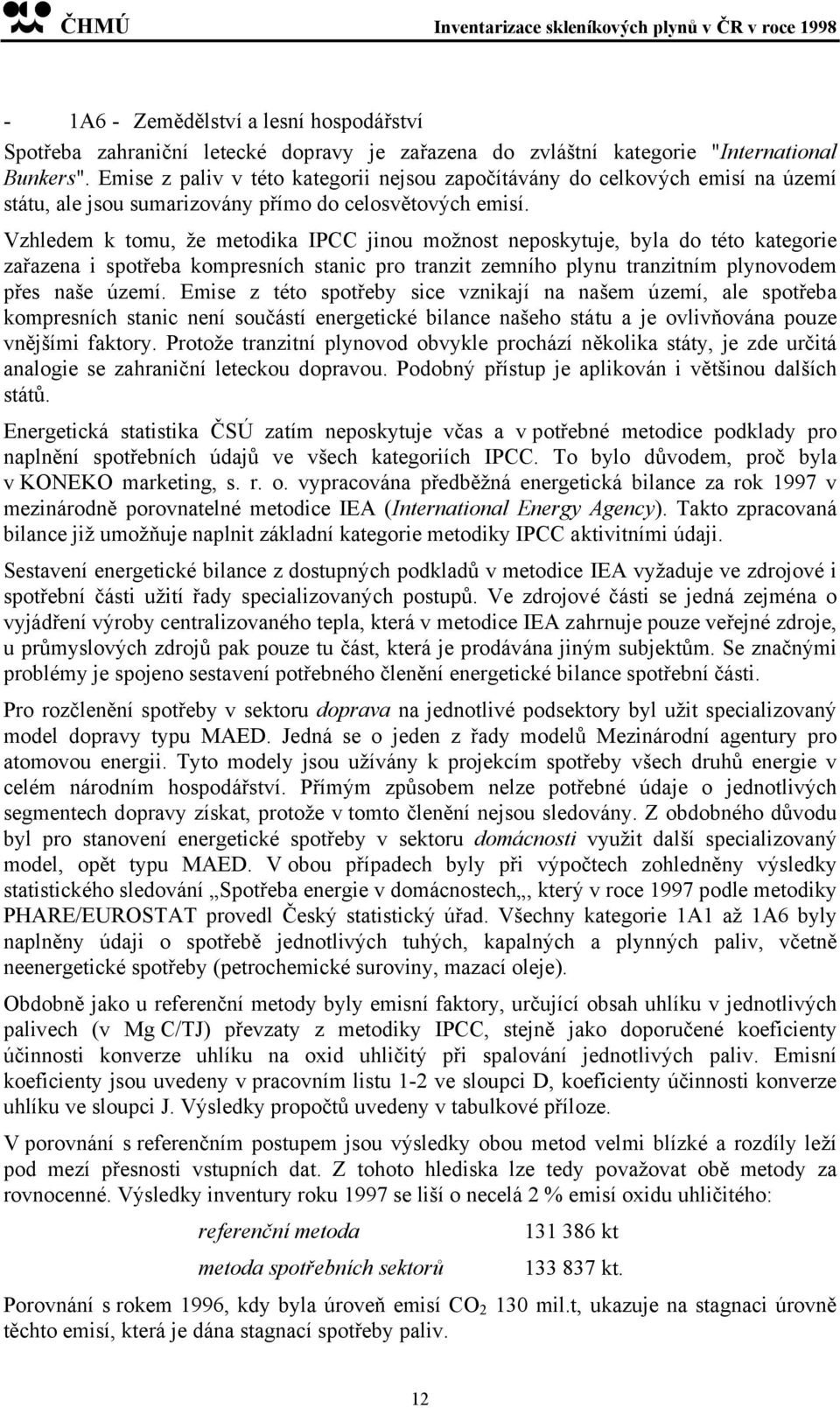 ČHMÚ Inventarizace skleníkových plynů v ČR v roce 1998

- 1A6 - Zemědělství a lesní hospodářství

Spotřeba zahraniční letecké dopravy je zařazena do zvláštní kategorie "International Bunkers". Emise z paliv v této kategorii nejsou započítávány do celkových emisí na území státu, ale jsou sumarizovány přímo do celosvětových emisí.

Vzhledem k tomu, že metodika IPCC jinou možnost neposkytuje, byla do této kategorie zařazena i spotřeba kompresních stanic pro tranzit zemního plynu tranzitním plynovodem přes naše území. Emise z této spotřeby sice vznikají na našem území, ale spotřeba kompresních stanic není součástí energetické bilance našeho státu a je ovlivňována pouze vnějšími faktory. Protože tranzitní plynovod obvykle prochází několika státy, je zde určitá analogie se zahraniční leteckou dopravou. Podobný přístup je aplikován i většinou dalších států.

Energetická statistika ČSÚ zatím neposkytuje včas a v potřebné metodice podklady pro naplnění spotřebních údajů ve všech kategoriích IPCC. To bylo důvodem, proč byla v KONEKO marketing, s. r. o. vypracována předběžná energetická bilance za rok 1997 v mezinárodně porovnatelné metodice IEA (International Energy Agency). Takto zpracovaná bilance již umožňuje naplnit základní kategorie metodiky IPCC aktivitními údaji.

Sestavení energetické bilance z dostupných podkladů v metodice IEA vyžaduje ve zdrojové i spotřební části užití řady specializovaných postupů. Ve zdrojové části se jedná zejména o vyjádření výroby centralizovaného tepla, která v metodice IEA zahrnuje pouze veřejné zdroje, u průmyslových zdrojů pak pouze tu část, která je prodávána jiným subjektům. Se značnými problémy je spojeno sestavení potřebného členění energetické bilance spotřební části.

Pro rozčlenění spotřeby v sektoru doprava na jednotlivé podsektory byl užit specializovaný model dopravy typu MAED. Jedná se o jeden z řady modelů Mezinárodní agentury pro atomovou energii. Tyto modely jsou užívány k projekcím spotřeby všech druhů energie v celém národním hospodářství. Přímým způsobem nelze potřebné údaje o jednotlivých segmentech dopravy získat, protože v tomto členění nejsou sledovány. Z obdobného důvodu byl pro stanovení energetické spotřeby v sektoru domácnosti využit další specializovaný model, opět typu MAED. V obou případech byly při výpočtech zohledněny výsledky statistického sledování „Spotřeba energie v domácnostech„, který v roce 1997 podle metodiky PHARE/EUROSTAT provedl Český statistický úřad. Všechny kategorie 1A1 až 1A6 byly naplněny údaji o spotřebě jednotlivých tuhých, kapalných a plynných paliv, včetně neenergetické spotřeby (petrochemické suroviny, mazací oleje).

Obdobně jako u referenční metody byly emisní faktory, určující obsah uhlíku v jednotlivých palivech (v Mg C/TJ) převzaty z metodiky IPCC, stejně jako doporučené koeficienty účinnosti konverze uhlíku na oxid uhličitý při spalování jednotlivých paliv. Emisní koeficienty jsou uvedeny v pracovním listu 1-2 ve sloupci D, koeficienty účinnosti konverze uhlíku ve sloupci J. Výsledky propočtů uvedeny v tabulkové příloze.

V porovnání s referenčním postupem jsou výsledky obou metod velmi blízké a rozdíly leží pod mezí přesnosti vstupních dat. Z tohoto hlediska lze tedy považovat obě metody za rovnocenné. Výsledky inventury roku 1997 se liší o necelá 2 % emisí oxidu uhličitého:

referenční metoda 131 386 kt

metoda spotřebních sektorů 133 837 kt.

Porovnání s rokem 1996, kdy byla úroveň emisí $CO_2$ 130 mil.t, ukazuje na stagnaci úrovně těchto emisí, která je dána stagnací spotřeby paliv.

12